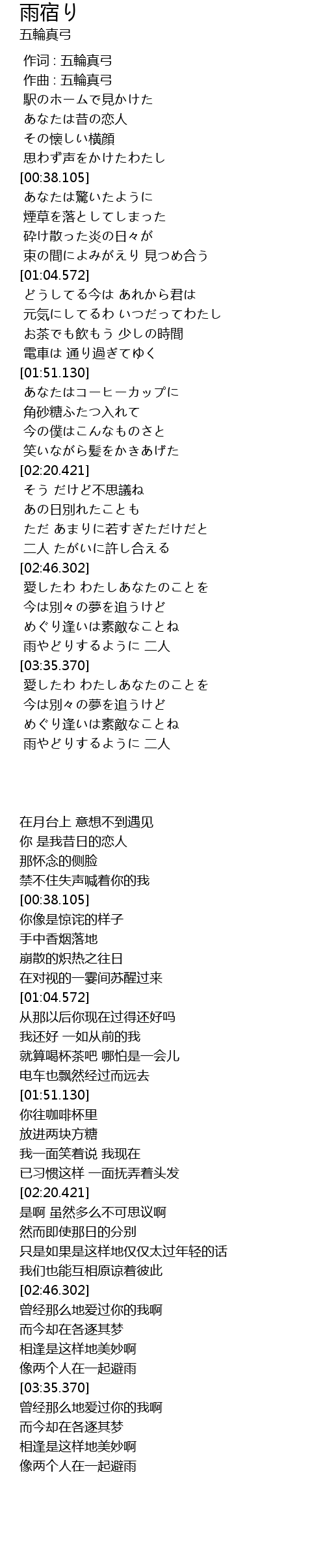 雨宿り
五輪真弓

作词 : 五輪真弓
作曲 : 五輪真弓
駅のホームで見かけた
あなたは昔の恋人
その懐しい横顔
思わず声をかけたわたし
[00:38.105]
あなたは驚いたように
煙草を落としてしまった
砕け散った炎の日々が
束の間によみがえり 見つめ合う
[01:04.572]
どうしてる今は あれから君は
元気にしてるわ いつだってわたし
お茶でも飲もう 少しの時間
電車は 通り過ぎてゆく
[01:51.130]
あなたはコーヒーカップに
角砂糖ふたつ入れて
今の僕はこんなものさと
笑いながら髪をかきあげた
[02:20.421]
そう だけど不思議ね
あの日別れたことも
ただ あまりに若すぎただけだと
二人 たがいに許し合える
[02:46.302]
愛したわ わたしあなたのことを
今は別々の夢を追うけど
めぐり逢いは素敵なことね
雨やどりするように 二人
[03:35.370]
愛したわ わたしあなたのことを
今は別々の夢を追うけど
めぐり逢いは素敵なことね
雨やどりするように 二人

在月台上 意想不到遇见
你 是我昔日的恋人
那怀念的侧脸
禁不住失声喊着你的我
[00:38.105]
你像是惊诧的样子
手中香烟落地
崩散的炽热之往日
在对视的一霎间苏醒过来
[01:04.572]
从那以后你现在过得还好吗
我还好 一如从前的我
就算喝杯茶吧 哪怕是一会儿
电车也飘然经过而远去
[01:51.130]
你往咖啡杯里
放进两块方糖
我一面笑着说 我现在
已习惯这样 一面抚弄着头发
[02:20.421]
是啊 虽然多么不可思议啊
然而即使那日的分别
只是如果是这样地仅仅太过年轻的话
我们也能互相原谅着彼此
[02:46.302]
曾经那么地爱过你的我啊
而今却在各逐其梦
相逢是这样地美妙啊
像两个人在一起避雨
[03:35.370]
曾经那么地爱过你的我啊
而今却在各逐其梦
相逢是这样地美妙啊
像两个人在一起避雨